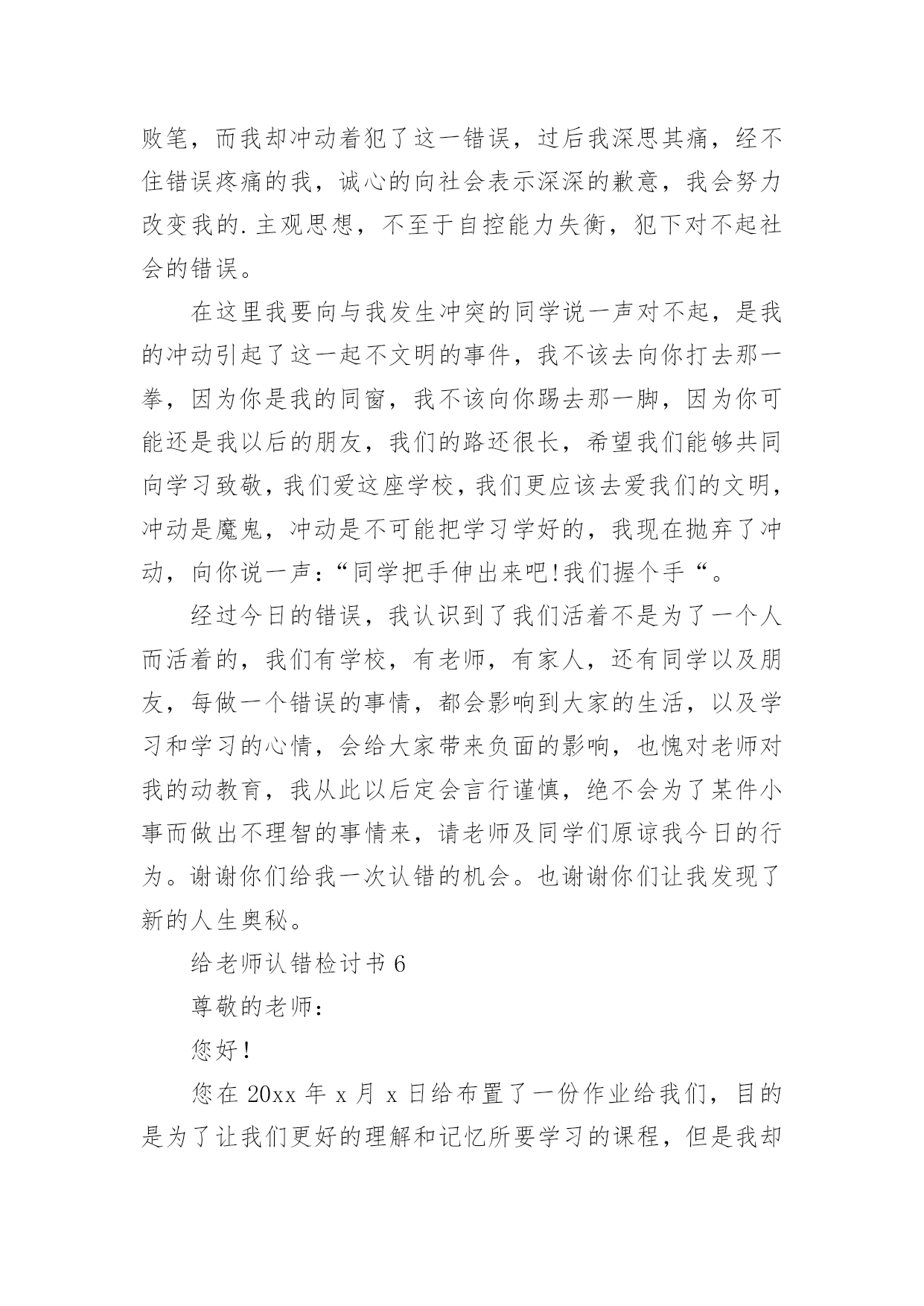 败笔，而我却冲动着犯了这一错误，过后我深思其痛，经不住错误疼痛的我，诚心的向社会表示深深的歉意，我会努力改变我的.主观思想，不至于自控能力失衡，犯下对不起社会的错误。

在这里我要向与我发生冲突的同学说一声对不起，是我的冲动引起了这一起不文明的事件，我不该去向你打去那一拳，因为你是我的同窗，我不该向你踢去那一脚，因为你可能还是我以后的朋友，我们的路还很长，希望我们能够共同向学习致敬，我们爱这座学校，我们更应该去爱我们的文明，冲动是魔鬼，冲动是不可能把学习学好的，我现在抛弃了冲动，向你说一声：“同学把手伸出来吧!我们握个手“。

经过今日的错误，我认识到了我们活着不是为了一个人而活着的，我们有学校，有老师，有家人，还有同学以及朋友，每做一个错误的事情，都会影响到大家的生活，以及学习和学习的心情，会给大家带来负面的影响，也愧对老师对我的动教育，我从此以后定会言行谨慎，绝不会为了某件小事而做出不理智的事情来，请老师及同学们原谅我今日的行为。谢谢你们给我一次认错的机会。也谢谢你们让我发现了新的人生奥秘。

给老师认错检讨书 6

尊敬的老师：

您好!

您在 20xx 年 x 月 x 日给布置了一份作业给我们，目的是为了让我们更好的理解和记忆所要学习的课程，但是我却